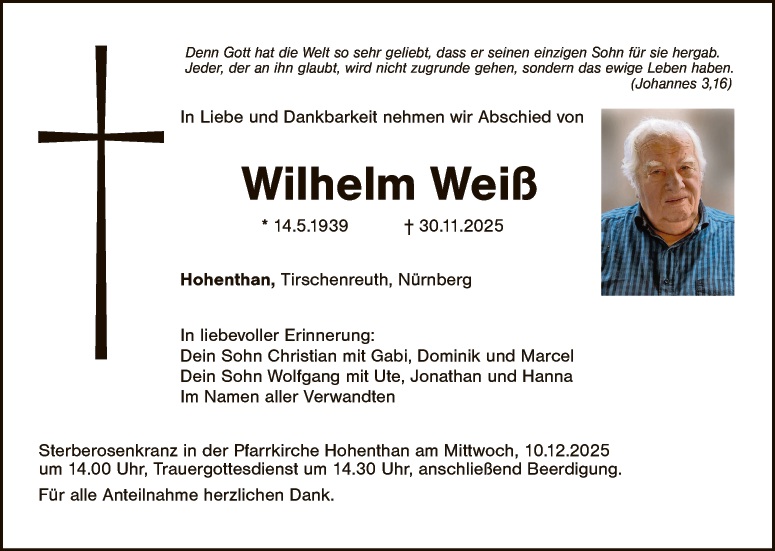 Denn Gott hat die Welt so sehr geliebt, dass er seinen einzigen Sohn für sie hergab. Jeder, der an ihn glaubt, wird nicht zugrunde gehen, sondern das ewige Leben haben.
(Johannes 3,16)

In Liebe und Dankbarkeit nehmen wir Abschied von

Wilhelm Weiß

* 14.5.1939 † 30.11.2025

Hohenthan, Tirschenreuth, Nürnberg

In liebevoller Erinnerung:
Dein Sohn Christian mit Gabi, Dominik und Marcel
Dein Sohn Wolfgang mit Ute, Jonathan und Hanna
Im Namen aller Verwandten

Sterberosenkranz in der Pfarrkirche Hohenthan am Mittwoch, 10.12.2025 um 14.00 Uhr, Trauergottesdienst um 14.30 Uhr, anschließend Beerdigung.

Für alle Anteilnahme herzlichen Dank.